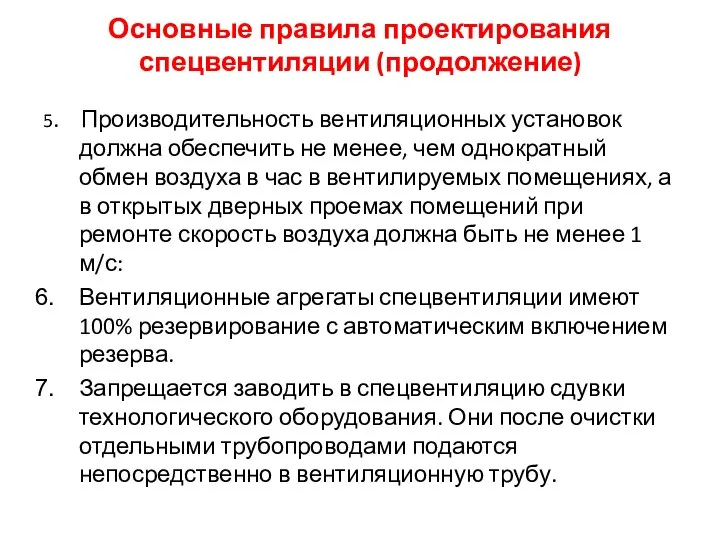 Основные правила проектирования спецвентиляции (продолжение)

5. Производительность вентиляционных установок должна обеспечить не менее, чем однократный обмен воздуха в час в вентилируемых помещениях, а в открытых дверных проемах помещений при ремонте скорость воздуха должна быть не менее 1 м/с:

6. Вентиляционные агрегаты спецвентиляции имеют 100% резервирование с автоматическим включением резерва.

7. Запрещается заводить в спецвентиляцию сдувки технологического оборудования. Они после очистки отдельными трубопроводами подаются непосредственно в вентиляционную трубу.